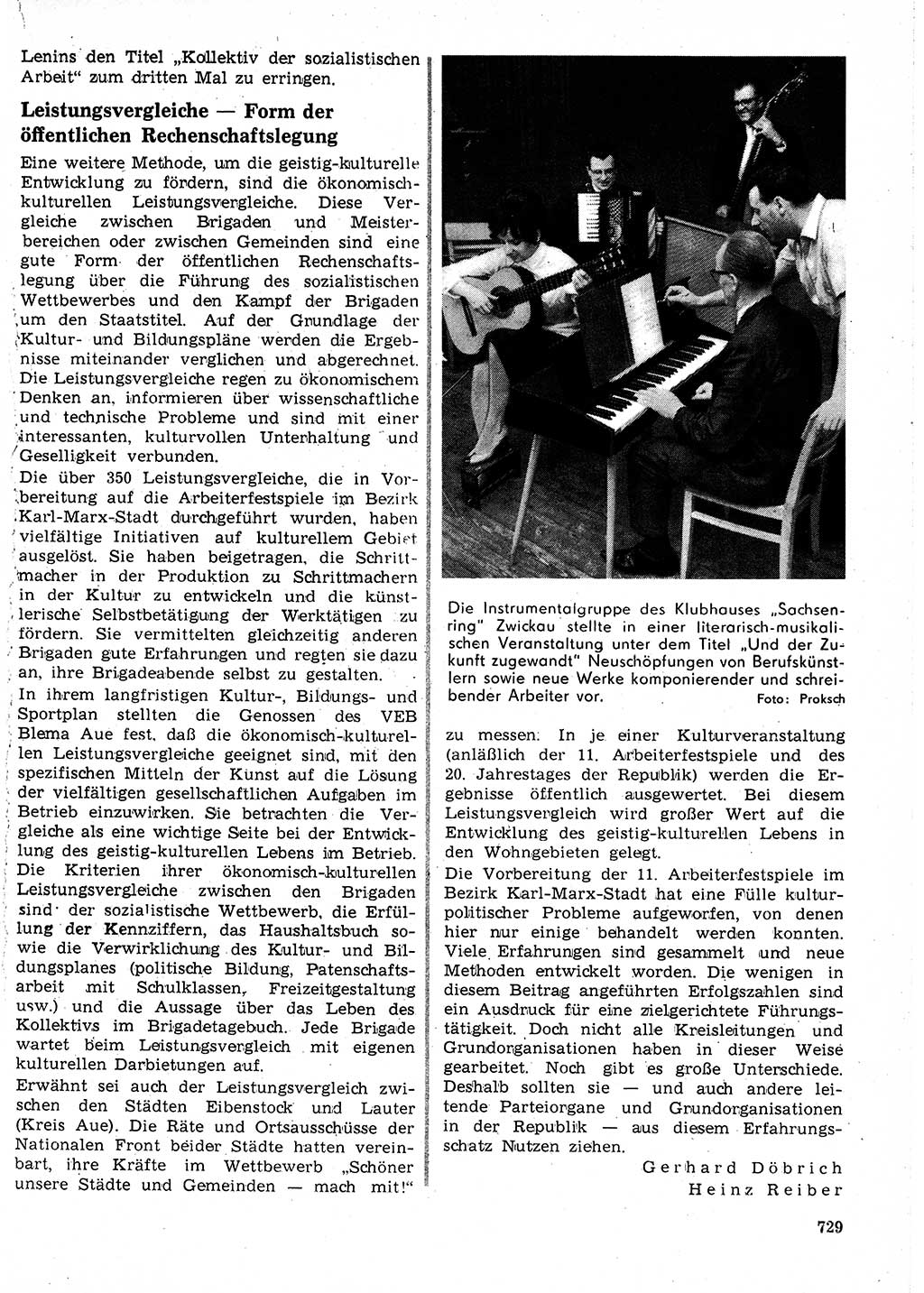 Lenins den Titel „Kollektiv der sozialistischen Arbeit“ zum dritten Mal zu erringen.

Leistungsvergleiche — Form der öffentlichen Rechenschaftslegung

Eine weitere Methode, um die geistig-kulturelle Entwicklung zu fördern, sind die ökonomisch-kulturellen Leistungsvergleiche. Diese Vergleiche zwischen Brigaden und Meisterbereichen oder zwischen Gemeinden sind eine gute Form der öffentlichen Rechenschaftslegung über die Führung des sozialistischen Wettbewerbes und den Kampf der Brigaden um den Staatstitel. Auf der Grundlage der Kultur- und Bildungspläne werden die Ergebnisse miteinander verglichen und abgerechnet. Die Leistungsvergleiche regen zu ökonomischem Denken an, informieren über wissenschaftliche und technische Probleme und sind mit einer interessanten, kulturvollen Unterhaltung und Geselligkeit verbunden.

Die über 350 Leistungsvergleiche, die in Vorbereitung auf die Arbeiterfestspiele im Bezirk Karl-Marx-Stadt durchgeführt wurden, haben vielfältige Initiativen auf kulturellem Gebiet ausgelöst. Sie haben beigetragen, die Schrittmacher in der Produktion zu Schrittmachern in der Kultur zu entwickeln und die künstlerische Selbstbetätigung der Werktätigen zu fördern. Sie vermittelten gleichzeitig anderen Brigaden gute Erfahrungen und regten sie dazu an, ihre Brigadeabende selbst zu gestalten.

In ihrem langfristigen Kultur-, Bildungs- und Sportplan stellten die Genossen des VEB Blema Aue fest, daß die ökonomisch-kulturellen Leistungsvergleiche geeignet sind, mit den spezifischen Mitteln der Kunst auf die Lösung der vielfältigen gesellschaftlichen Aufgaben im Betrieb einzuwirken. Sie betrachten die Vergleiche als eine wichtige Seite bei der Entwicklung des geistig-kulturellen Lebens im Betrieb. Die Kriterien ihrer ökonomisch-kulturellen Leistungsvergleiche zwischen den Brigaden sind der sozialistische Wettbewerb, die Erfüllung der Kennziffern, das Haushaltsbuch sowie die Verwirklichung des Kultur- und Bildungsplanes (politische Bildung, Patenschaftsarbeit mit Schulklassen, Freizeitgestaltung usw.) und die Aussage über das Leben des Kollektivs im Brigadetagebuch. Jede Brigade wartet beim Leistungsvergleich mit eigenen kulturellen Darbietungen auf.

Erwähnt sei auch der Leistungsvergleich zwischen den Städten Eibenstock und Lauter (Kreis Aue). Die Räte und Ortsausschüsse der Nationalen Front beider Städte hatten vereinbart, ihre Kräfte im Wettbewerb „Schöner unsere Städte und Gemeinden — mach mit!“

Die Instrumentalgruppe des Klubhauses „Sachsenring“ Zwickau stellte in einer literarisch-musikalischen Veranstaltung unter dem Titel „Und der Zukunft zugewandt“ Neuschöpfungen von Berufskünstlern sowie neue Werke komponierender und schreibender Arbeiter vor. Foto: Proksch

zu messen. In je einer Kulturveranstaltung (anläßlich der 11. Arbeiterfestspiele und des 20. Jahrestages der Republik) werden die Ergebnisse öffentlich ausgewertet. Bei diesem Leistungsvergleich wird großer Wert auf die Entwicklung des geistig-kulturellen Lebens in den Wohngebieten gelegt.

Die Vorbereitung der 11. Arbeiterfestspiele im Bezirk Karl-Marx-Stadt hat eine Fülle kulturpolitischer Probleme aufgeworfen, von denen hier nur einige behandelt werden konnten. Viele Erfahrungen sind gesammelt und neue Methoden entwickelt worden. Die wenigen in diesem Beitrag angeführten Erfolgszahlen sind ein Ausdruck für eine zielgerichtete Führungstätigkeit. Doch nicht alle Kreisleitungen und Grundorganisationen haben in dieser Weise gearbeitet. Noch gibt es große Unterschiede. Deshalb sollten sie — und auch andere leitende Parteiorgane und Grundorganisationen in der Republik — aus diesem Erfahrungsschatz Nutzen ziehen.

Gerhard Döbrich
Heinz Reiber

729